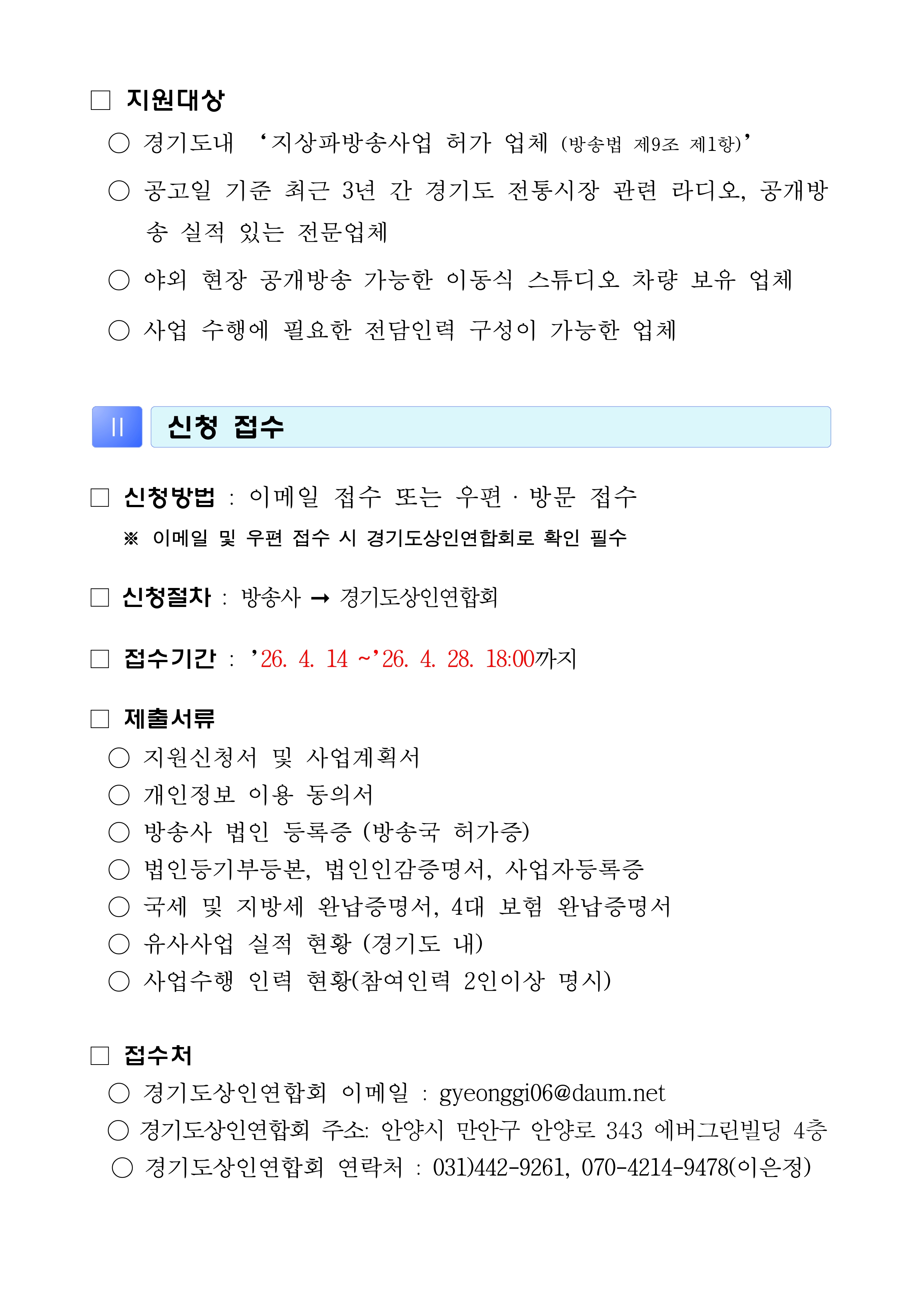 □ 지원대상

○ 경기도내 ‘지상파방송사업 허가 업체 (방송법 제9조 제1항)’

○ 공고일 기준 최근 3년 간 경기도 전통시장 관련 라디오, 공개방송 실적 있는 전문업체

○ 야외 현장 공개방송 가능한 이동식 스튜디오 차량 보유 업체

○ 사업 수행에 필요한 전담인력 구성이 가능한 업체

Ⅱ 신청 접수

□ 신청방법 : 이메일 접수 또는 우편 · 방문 접수

※ 이메일 및 우편 접수 시 경기도상인연합회로 확인 필수

□ 신청절차 : 방송사 → 경기도상인연합회

□ 접수기간 : ’26. 4. 14 ~’26. 4. 28. 18:00까지

□ 제출서류

○ 지원신청서 및 사업계획서

○ 개인정보 이용 동의서

○ 방송사 법인 등록증 (방송국 허가증)

○ 법인등기부등본, 법인인감증명서, 사업자등록증

○ 국세 및 지방세 완납증명서, 4대 보험 완납증명서

○ 유사사업 실적 현황 (경기도 내)

○ 사업수행 인력 현황(참여인력 2인이상 명시)

□ 접수처

○ 경기도상인연합회 이메일 : gyeonggi06@daum.net

○ 경기도상인연합회 주소: 안양시 만안구 안양로 343 에버그린빌딩 4층

○ 경기도상인연합회 연락처 : 031)442-9261, 070-4214-9478(이은정)